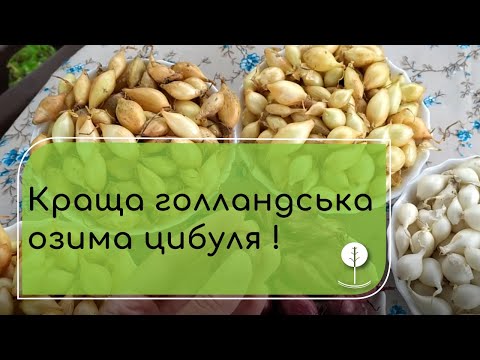 Краща голландська озима цибуля !